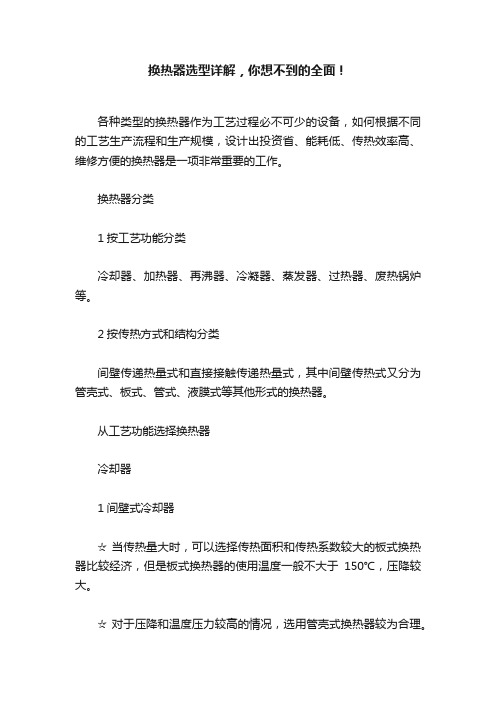 换热器选型详解，你想不到的全面！

各种类型的换热器作为工艺过程必不可少的设备，如何根据不同的工艺生产流程和生产规模，设计出投资省、能耗低、传热效率高、维修方便的换热器是一项非常重要的工作。

换热器分类

1 按工艺功能分类

冷却器、加热器、再沸器、冷凝器、蒸发器、过热器、废热锅炉等。

2 按传热方式和结构分类

间壁传递热量式和直接接触传递热量式，其中间壁传热式又分为管壳式、板式、管式、液膜式等其他形式的换热器。

从工艺功能选择换热器

冷却器

1 间壁式冷却器

☆ 当传热量大时，可以选择传热面积和传热系数较大的板式换热器比较经济，但是板式换热器的使用温度一般不大于 150°C，压降较大。

☆ 对于压降和温度压力较高的情况，选用管壳式换热器较为合理。